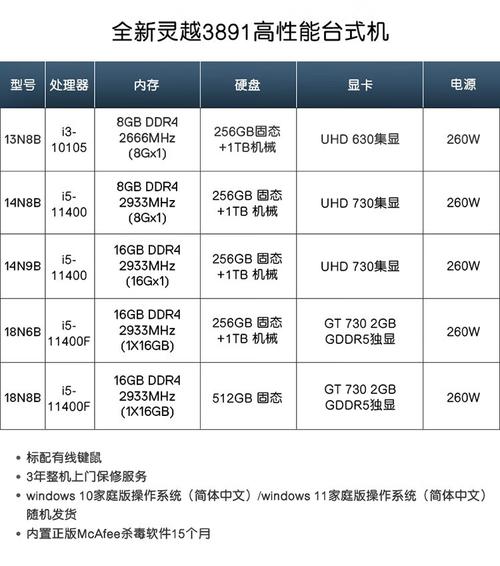 全新灵越3891高性能台式机

| 型号 | 处理器 | 内存 | 硬盘 | 显卡 | 电源 |
|---|---|---|---|---|---|
| 13N8B | i3-10105 | 8GB DDR4 2666MHz (8Gx1) | 256GB固态 +1TB机械 | UHD 630集显 | 260W |
| 14N8B | i5-11400 | 8GB DDR4 2933MHz (8Gx1) | 256GB 固态 +1TB 机械 | UHD 730集显 | 260W |
| 14N9B | i5-11400 | 16GB DDR4 2933MHz (16Gx1) | 256GB 固态 +1TB 机械 | UHD 730集显 | 260W |
| 18N6B | i5-11400F | 16GB DDR4 2933MHz (1X16GB) | 256GB 固态 +1TB 机械 | GT 730 2GB GDDR5独显 | 260W |
| 18N8B | i5-11400F | 16GB DDR4 2933MHz (1X16GB) | 512GB 固态 | GT 730 2GB GDDR5独显 | 260W |

• 标配有线键鼠
• 3年整机上门保修服务
• windows 10家庭版操作系统（简体中文）/windows 11家庭版操作系统（简体中文）随机发货
• 内置正版McAfee杀毒软件15个月